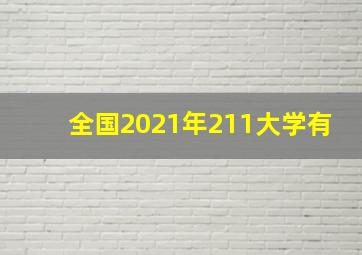 全国2021年211大学有